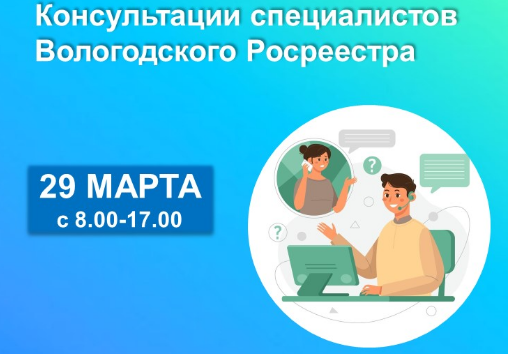 Консультации специалистов Вологодского Росреестра

29 МАРТА
с 8.00-17.00

?

?